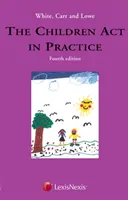 White, Carr and Lowe

THE CHILDREN ACT IN PRACTICE

Fourth edition

LexisNexis